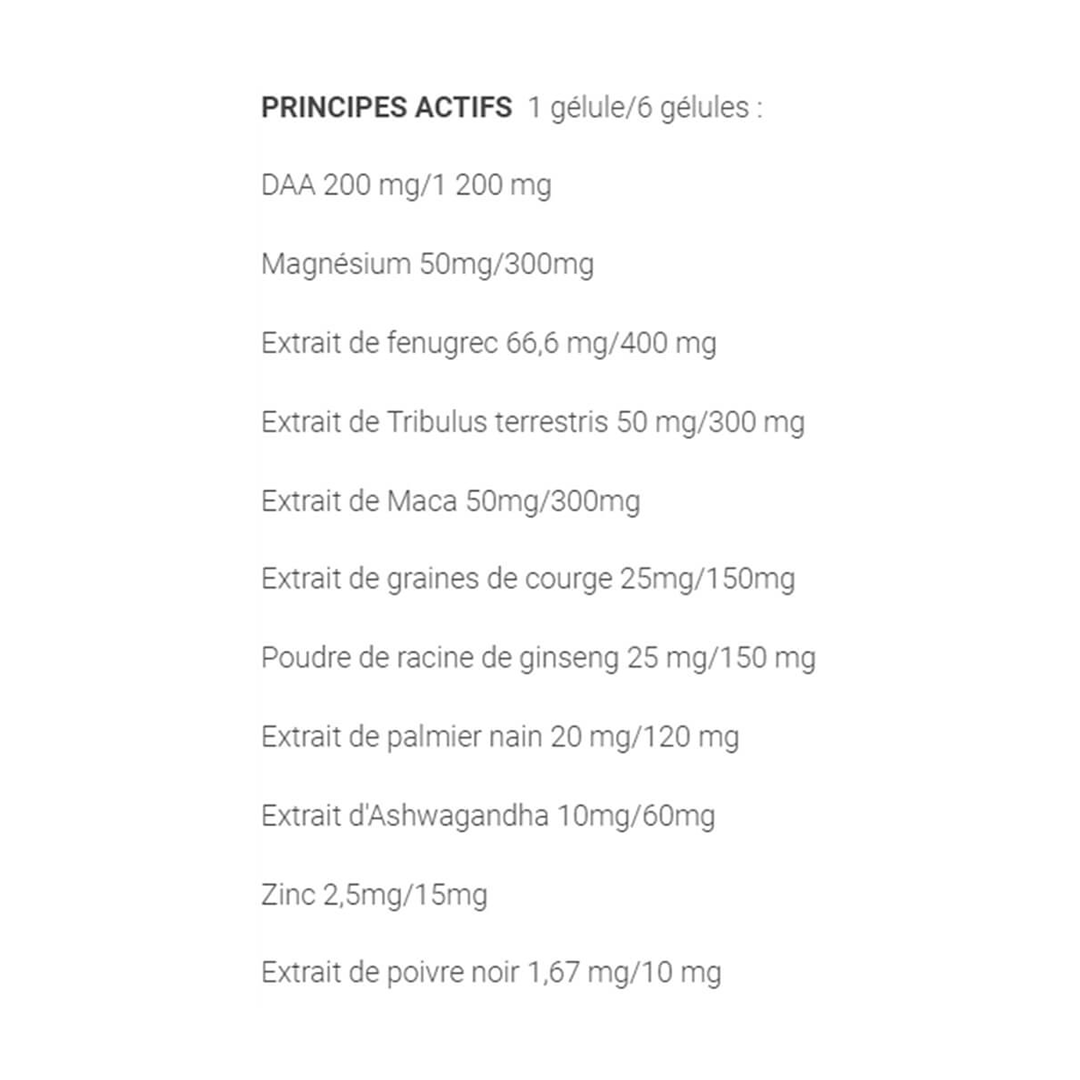 PRINCIPES ACTIFS 1 gélule/6 gélules :

DAA 200 mg/1 200 mg

Magnésium 50mg/300mg

Extrait de fenugrec 66,6 mg/400 mg

Extrait de Tribulus terrestris 50 mg/300 mg

Extrait de Maca 50mg/300mg

Extrait de graines de courge 25mg/150mg

Poudre de racine de ginseng 25 mg/150 mg

Extrait de palmier nain 20 mg/120 mg

Extrait d'Ashwagandha 10mg/60mg

Zinc 2,5mg/15mg

Extrait de poivre noir 1,67 mg/10 mg